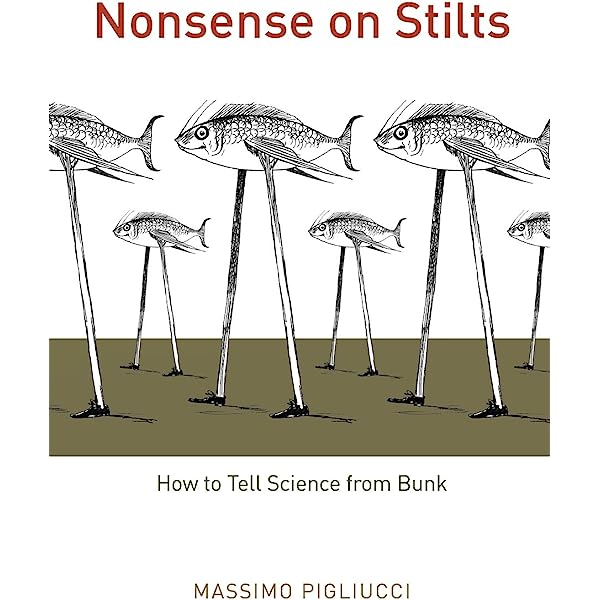 Nonsense on Stilts

How to Tell Science from Bunk

MASSIMO PIGLIUCCI